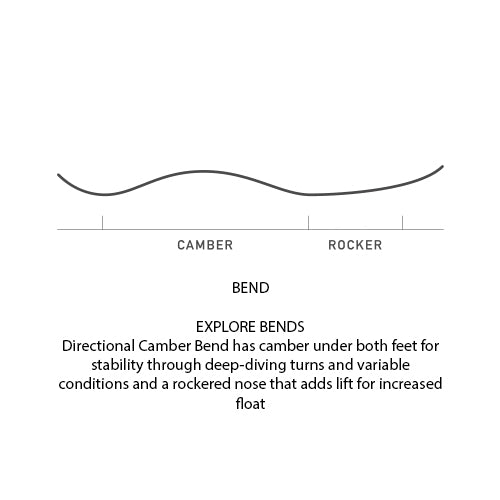 CAMBER ROCKER

BEND

EXPLORE BENDS
Directional Camber Bend has camber under both feet for stability through deep-diving turns and variable conditions and a rockered nose that adds lift for increased float